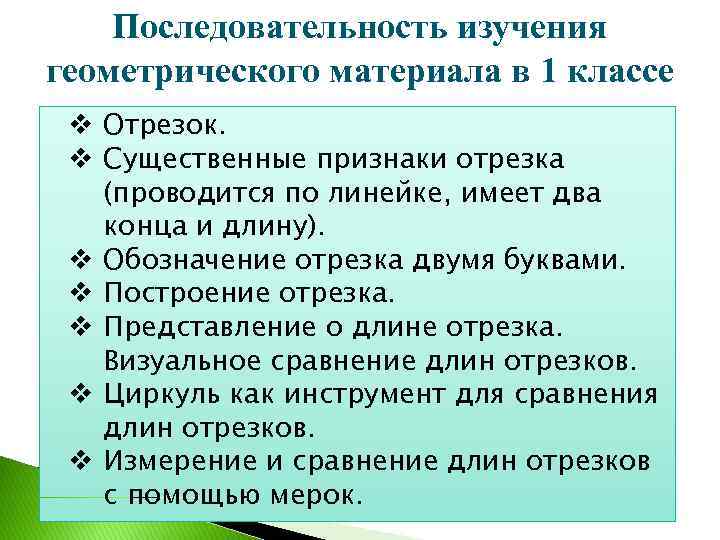 Последовательность изучения геометрического материала в 1 классе

❖ Отрезок.
❖ Существенные признаки отрезка (проводится по линейке, имеет два конца и длину).
❖ Обозначение отрезка двумя буквами.
❖ Построение отрезка.
❖ Представление о длине отрезка. Визуальное сравнение длин отрезков.
❖ Циркуль как инструмент для сравнения длин отрезков.
❖ Измерение и сравнение длин отрезков с помощью мерок.